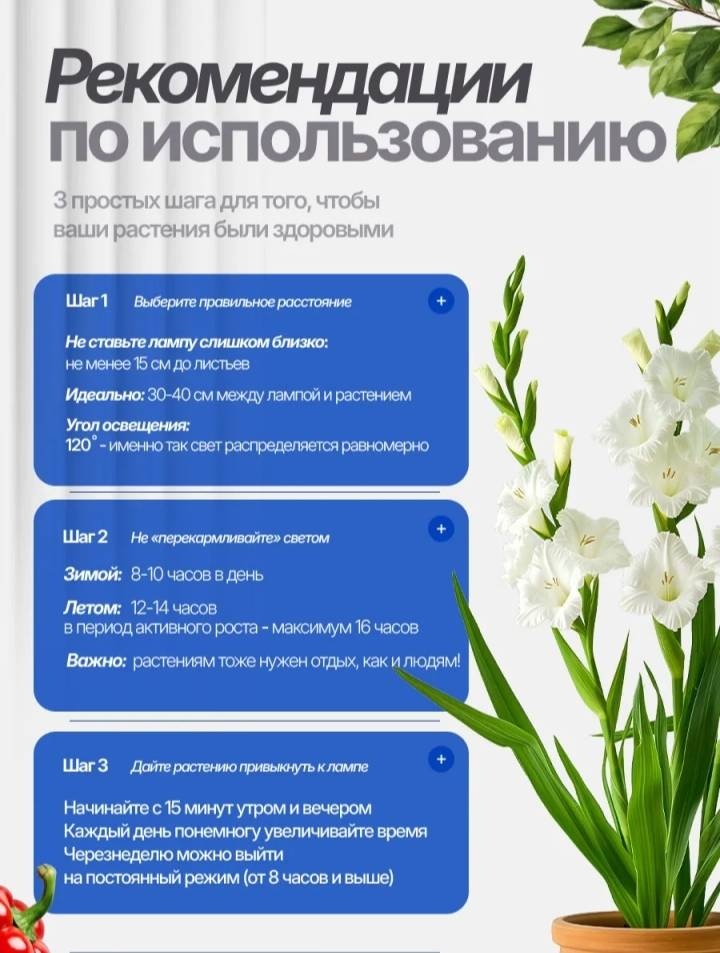 Рекомендации по использованию

3 простых шага для того, чтобы ваши растения были здоровыми

Шаг 1 Выберите правильное расстояние +

Не ставьте лампу слишком близко: не менее 15 см до листьев

Идеально: 30-40 см между лампой и растением

Угол освещения: 120° - именно так свет распределяется равномерно

Шаг 2 Не «перекармливайте» светом +

Зимой: 8-10 часов в день

Летом: 12-14 часов в период активного роста - максимум 16 часов

Важно: растениям тоже нужен отдых, как и людям!

Шаг 3 Дайте растению привыкнуть к лампе +

Начинайте с 15 минут утром и вечером
Каждый день понемногу увеличивайте время
Черезнеделю можно выйти на постоянный режим (от 8 часов и выше)